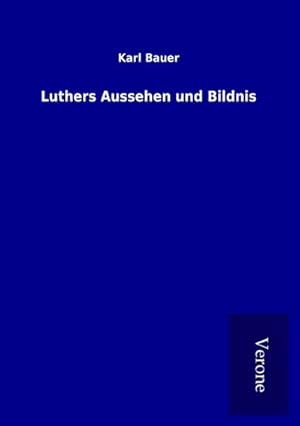 Karl Bauer

Luthers Aussehen und Bildnis

Verone